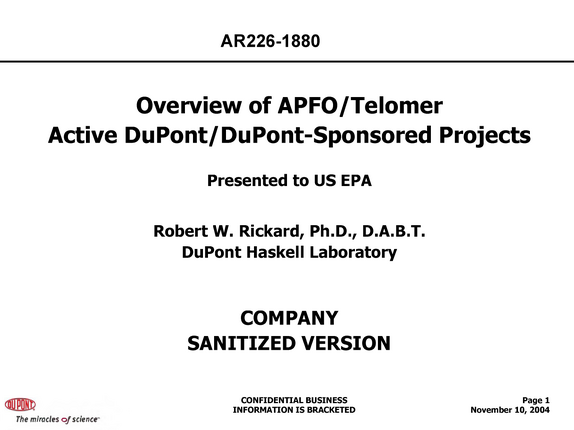 AR226-1880

Overview of APFO/Telomer
Active DuPont/DuPont-Sponsored Projects

Presented to US EPA

Robert W. Rickard, Ph.D., D.A.B.T.
DuPont Haskell Laboratory

COMPANY
SANITIZED VERSION

DUPONT
The miracles of science™

CONFIDENTIAL BUSINESS
INFORMATION IS BRACKETED

Page 1
November 10, 2004